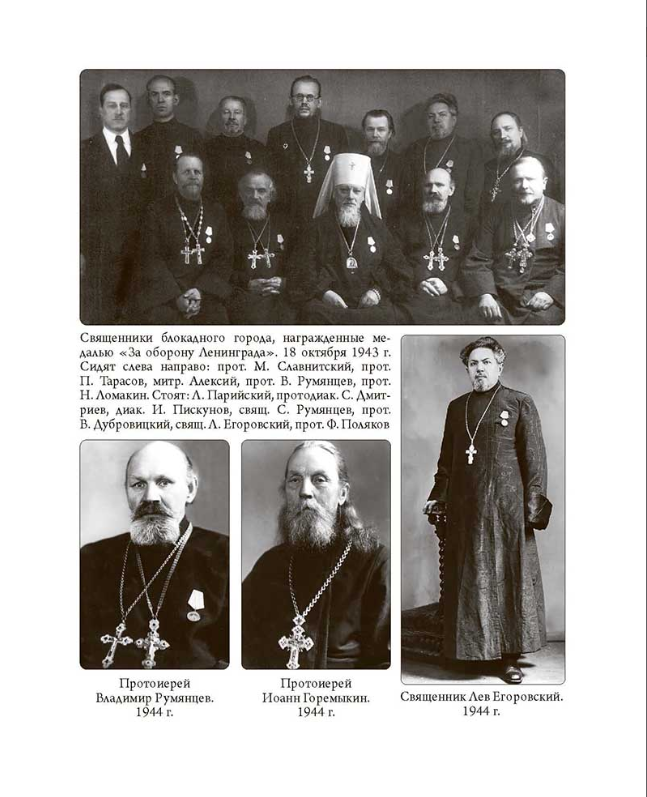 Священники блокадного города, награжденные медалью «За оборону Ленинграда». 18 октября 1943 г. Сидят слева направо: прот. М. Славнитский, прот. П. Тарасов, митр. Алексий, прот. В. Румянцев, прот. Н. Ломакин. Стоят: Л. Парийский, протодиак. С. Дмитриев, диак. И. Пискунов, свящ. С. Румянцев, прот. В. Дубровицкий, свящ. Л. Егоровский, прот. Ф. Поляков

Протоиерей Владимир Румянцев. 1944 г.

Протоиерей Иоанн Горемыкин. 1944 г.

Священник Лев Егоровский. 1944 г.